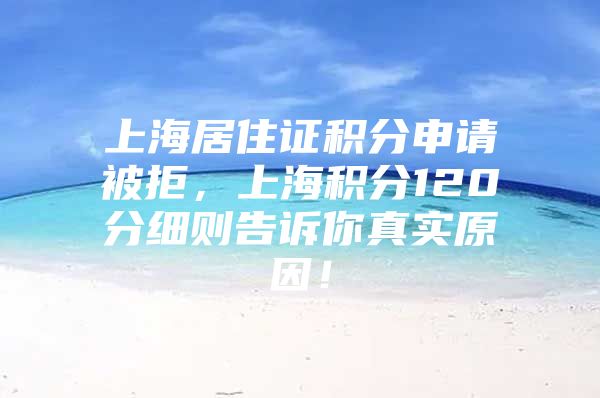 上海居住证积分申请被拒，上海积分120分细则告诉你真实原因！